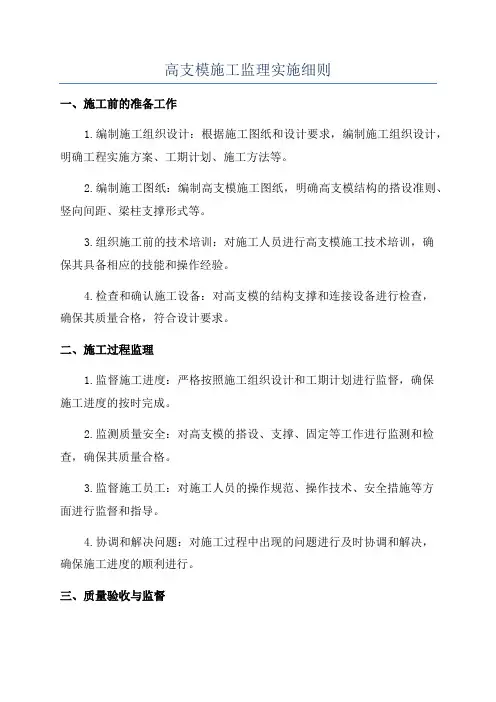 高支模施工监理实施细则

一、施工前的准备工作

1.编制施工组织设计：根据施工图纸和设计要求，编制施工组织设计，明确工程实施方案、工期计划、施工方法等。

2.编制施工图纸：编制高支模施工图纸，明确高支模结构的搭设准则、竖向间距、梁柱支撑形式等。

3.组织施工前的技术培训：对施工人员进行高支模施工技术培训，确保其具备相应的技能和操作经验。

4.检查和确认施工设备：对高支模的结构支撑和连接设备进行检查，确保其质量合格，符合设计要求。

二、施工过程监理

1.监督施工进度：严格按照施工组织设计和工期计划进行监督，确保施工进度的按时完成。

2.监测质量安全：对高支模的搭设、支撑、固定等工作进行监测和检查，确保其质量合格。

3.监督施工员工：对施工人员的操作规范、操作技术、安全措施等方面进行监督和指导。

4.协调和解决问题：对施工过程中出现的问题进行及时协调和解决，确保施工进度的顺利进行。

三、质量验收与监督